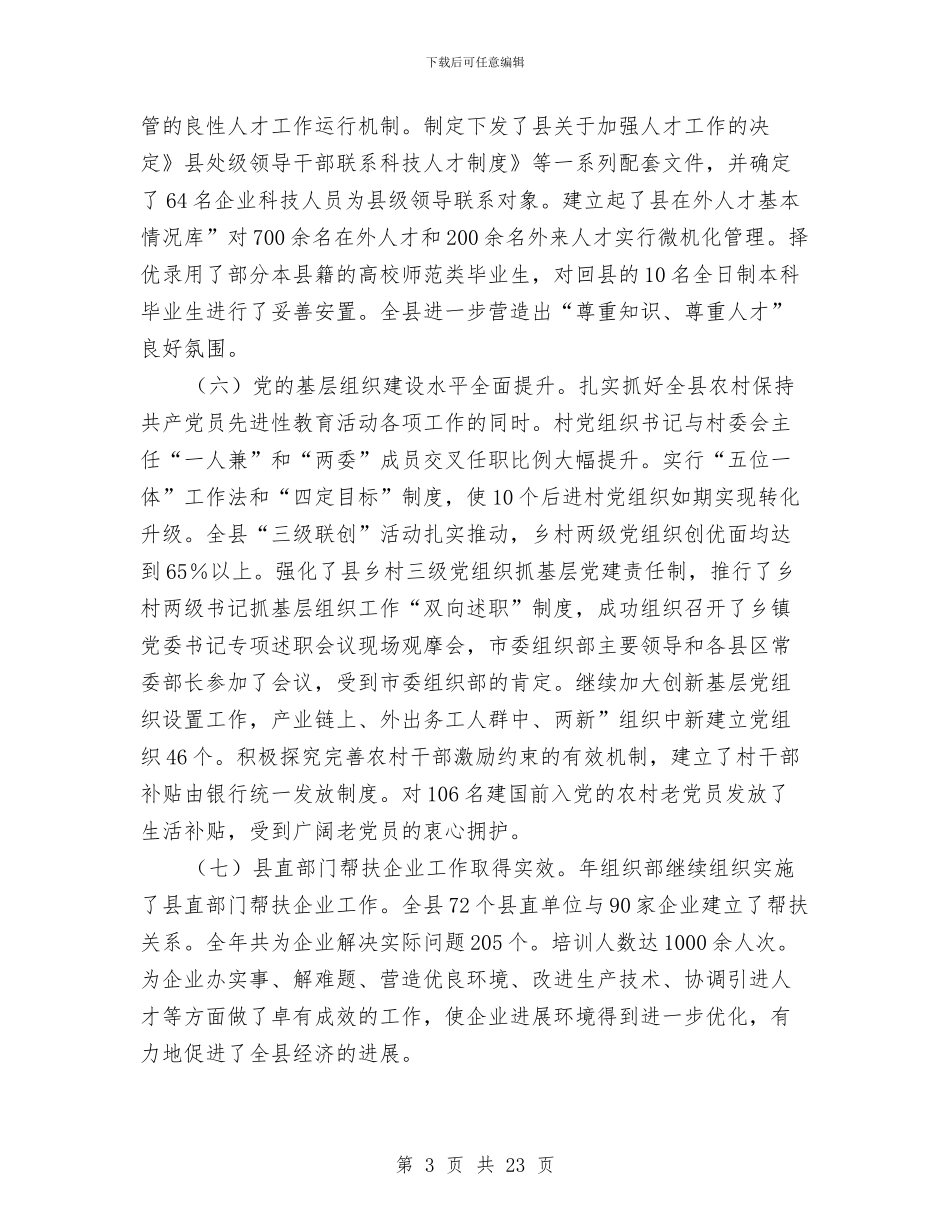 下载后可任意编辑

管的良性人才工作运行机制。制定下发了县关于加强人才工作的决定》县处级领导干部联系科技人才制度》等一系列配套文件，并确定了64名企业科技人员为县级领导联系对象。建立起了县在外人才基本情况库”对700余名在外人才和200余名外来人才实行微机化管理。择优录用了部分本县籍的高校师范类毕业生，对回县的10名全日制本科毕业生进行了妥善安置。全县进一步营造出“尊重知识、尊重人才”良好氛围。

（六）党的基层组织建设水平全面提升。扎实抓好全县农村保持共产党员先进性教育活动各项工作的同时。村党组织书记与村委会主任“一人兼”和“两委”成员交叉任职比例大幅提升。实行“五位一体”工作法和“四定目标”制度，使10个后进村党组织如期实现转化升级。全县“三级联创”活动扎实推动，乡村两级党组织创优面均达到65%以上。强化了县乡村三级党组织抓基层党建责任制，推行了乡村两级书记抓基层组织工作“双向述职”制度，成功组织召开了乡镇党委书记专项述职会议现场观摩会，市委组织部主要领导和各县区常委部长参加了会议，受到市委组织部的肯定。继续加大创新基层党组织设置工作，产业链上、外出务工人群中、两新”组织中新建立党组织46个。积极探究完善农村干部激励约束的有效机制，建立了村干部补贴由银行统一发放制度。对106名建国前入党的农村老党员发放了生活补贴，受到广阔老党员的衷心拥护。

（七）县直部门帮扶企业工作取得实效。年组织部继续组织实施了县直部门帮扶企业工作。全县72个县直单位与90家企业建立了帮扶关系。全年共为企业解决实际问题205个。培训人数达1000余人次。为企业办实事、解难题、营造优良环境、改进生产技术、协调引进人才等方面做了卓有成效的工作，使企业进展环境得到进一步优化，有力地促进了全县经济的进展。

第 3 页 共 23 页